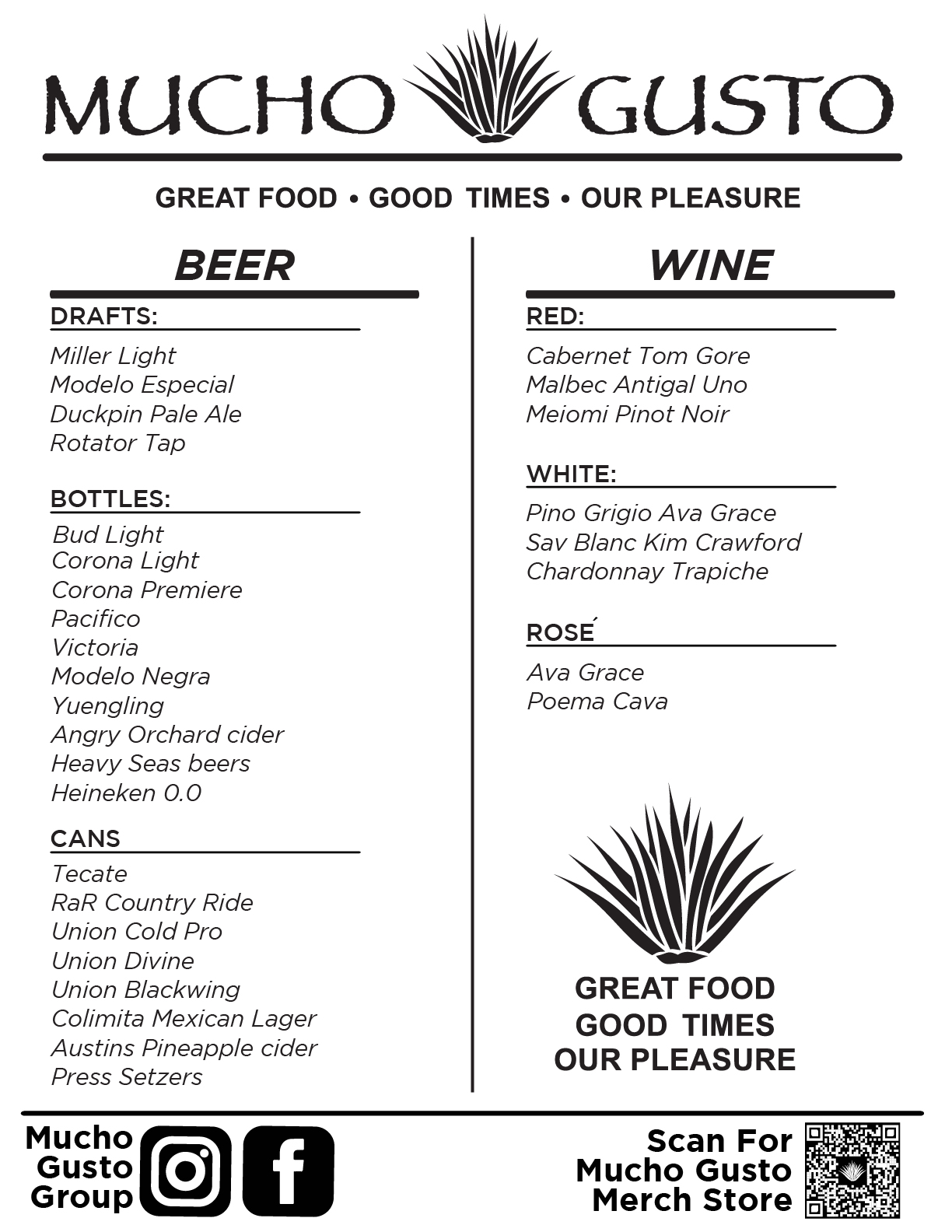 MUCHO GUSTO

GREAT FOOD • GOOD TIMES • OUR PLEASURE

BEER

DRAFTS:

Miller Light
Modelo Especial
Duckpin Pale Ale
Rotator Tap

BOTTLES:

Bud Light
Corona Light
Corona Premiere
Pacifico
Victoria
Modelo Negra
Yuengling
Angry Orchard cider
Heavy Seas beers
Heineken 0.0

CANS

Tecate
RaR Country Ride
Union Cold Pro
Union Divine
Union Blackwing
Colimita Mexican Lager
Austins Pineapple cider
Press Setzers

WINE

RED:

Cabernet Tom Gore
Malbec Antigal Uno
Meiomi Pinot Noir

WHITE:

Pino Grigio Ava Grace
Sav Blanc Kim Crawford
Chardonnay Trapiche

ROSÉ

Ava Grace
Poema Cava

GREAT FOOD
GOOD TIMES
OUR PLEASURE

Mucho Gusto Group

Scan For Mucho Gusto Merch Store